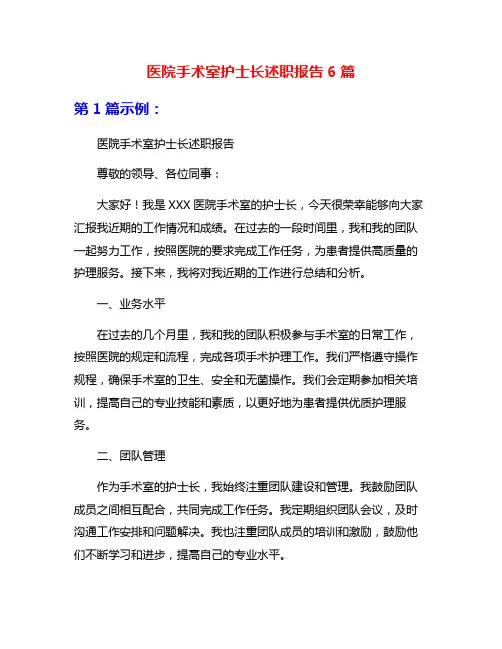 医院手术室护士长述职报告 6 篇

第 1 篇示例：

医院手术室护士长述职报告

尊敬的领导、各位同事：

大家好！我是 XXX 医院手术室的护士长，今天很荣幸能够向大家汇报我近期的工作情况和成绩。在过去的一段时间里，我和我的团队一起努力工作，按照医院的要求完成工作任务，为患者提供高质量的护理服务。接下来，我将对我近期的工作进行总结和分析。

一、业务水平

在过去的几个月里，我和我的团队积极参与手术室的日常工作，按照医院的规定和流程，完成各项手术护理工作。我们严格遵守操作规程，确保手术室的卫生、安全和无菌操作。我们会定期参加相关培训，提高自己的专业技能和素质，以更好地为患者提供优质护理服务。

二、团队管理

作为手术室的护士长，我始终注重团队建设和管理。我鼓励团队成员之间相互配合，共同完成工作任务。我定期组织团队会议，及时沟通工作安排和问题解决。我也注重团队成员的培训和激励，鼓励他们不断学习和进步，提高自己的专业水平。